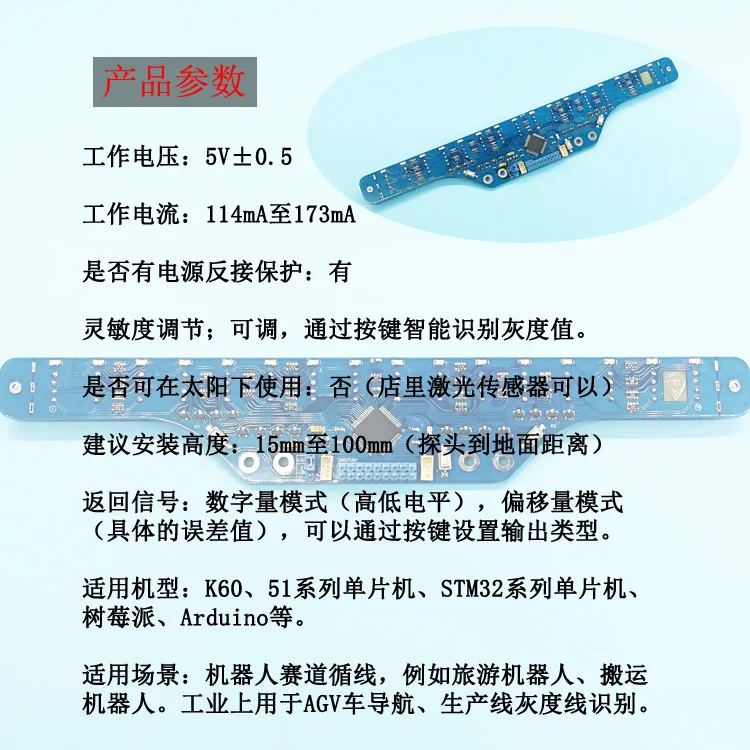 产品参数

工作电压：5V±0.5

工作电流：114mA至173mA

是否有电源反接保护：有

灵敏度调节；可调，通过按键智能识别灰度值。

是否可在太阳下使用：否（店里激光传感器可以）

建议安装高度：15mm至100mm（探头到地面距离）

返回信号：数字量模式（高低电平），偏移量模式（具体的误差值），可以通过按键设置输出类型。

适用机型：K60、51系列单片机、STM32系列单片机、树莓派、Arduino等。

适用场景：机器人赛道循线，例如旅游机器人、搬运机器人。工业上用于AGV车导航、生产线灰度线识别。